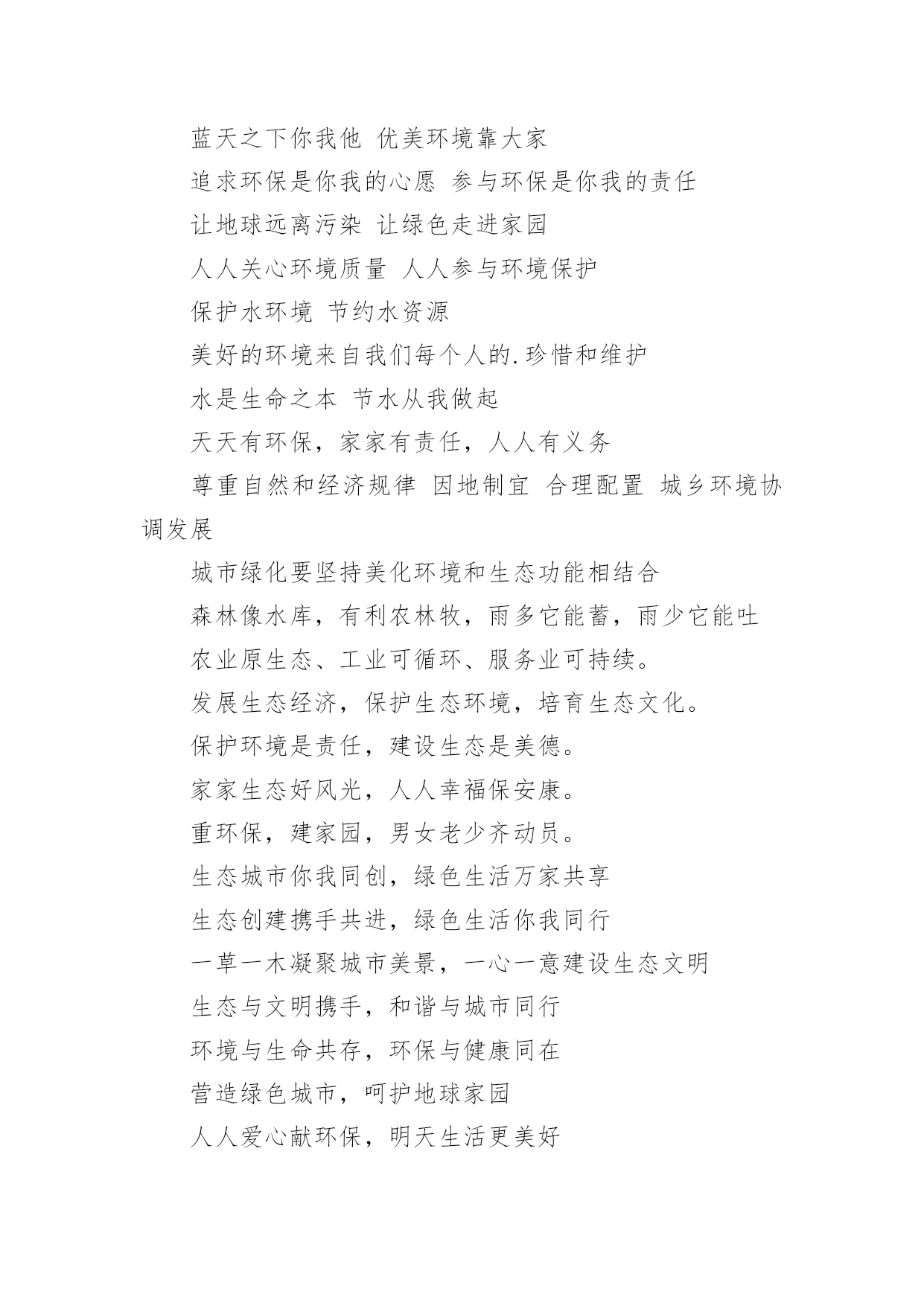 蓝天之下你我他 优美环境靠大家

追求环保是你我的心愿 参与环保是你我的责任

让地球远离污染 让绿色走进家园

人人关心环境质量 人人参与环境保护

保护水环境 节约水资源

美好的环境来自我们每个人的.珍惜和维护

水是生命之本 节水从我做起

天天有环保，家家有责任，人人有义务

尊重自然和经济规律 因地制宜 合理配置 城乡环境协调发展

城市绿化要坚持美化环境和生态功能相结合

森林像水库，有利农林牧，雨多它能蓄，雨少它能吐

农业原生态、工业可循环、服务业可持续。

发展生态经济，保护生态环境，培育生态文化。

保护环境是责任，建设生态是美德。

家家生态好风光，人人幸福保安康。

重环保，建家园，男女老少齐动员。

生态城市你我同创，绿色生活万家共享

生态创建携手共进，绿色生活你我同行

一草一木凝聚城市美景，一心一意建设生态文明

生态与文明携手，和谐与城市同行

环境与生命共存，环保与健康同在

营造绿色城市，呵护地球家园

人人爱心献环保，明天生活更美好